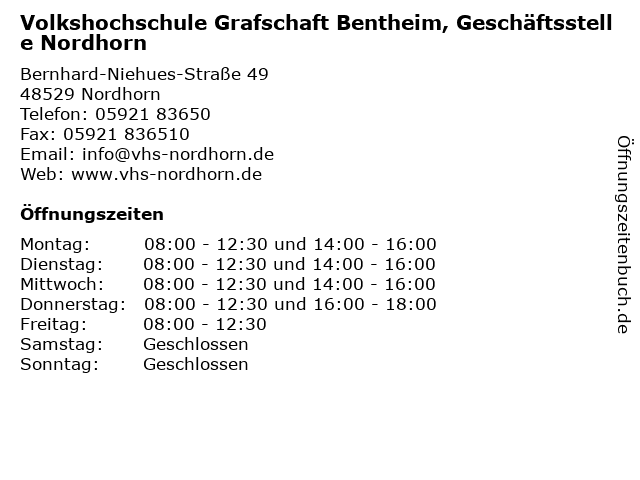 Volkshochschule Grafschaft Bentheim, Geschäftsstelle Nordhorn

Bernhard-Niehues-Straße 49
48529 Nordhorn
Telefon: 05921 83650
Fax: 05921 836510
Email: info@vhs-nordhorn.de
Web: www.vhs-nordhorn.de

Öffnungszeiten

| | |
|---|---|
| Montag: | 08:00 - 12:30 und 14:00 - 16:00 |
| Dienstag: | 08:00 - 12:30 und 14:00 - 16:00 |
| Mittwoch: | 08:00 - 12:30 und 14:00 - 16:00 |
| Donnerstag: | 08:00 - 12:30 und 16:00 - 18:00 |
| Freitag: | 08:00 - 12:30 |
| Samstag: | Geschlossen |
| Sonntag: | Geschlossen |

Öffnungszeitenbuch.de